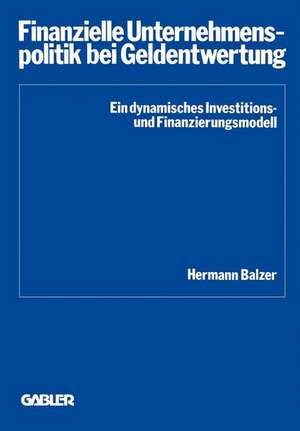 Finanzielle Unternehmenspolitik bei Geldentwertung

Ein dynamisches Investitions- und Finanzierungsmodell

Hermann Balzer

GABLER